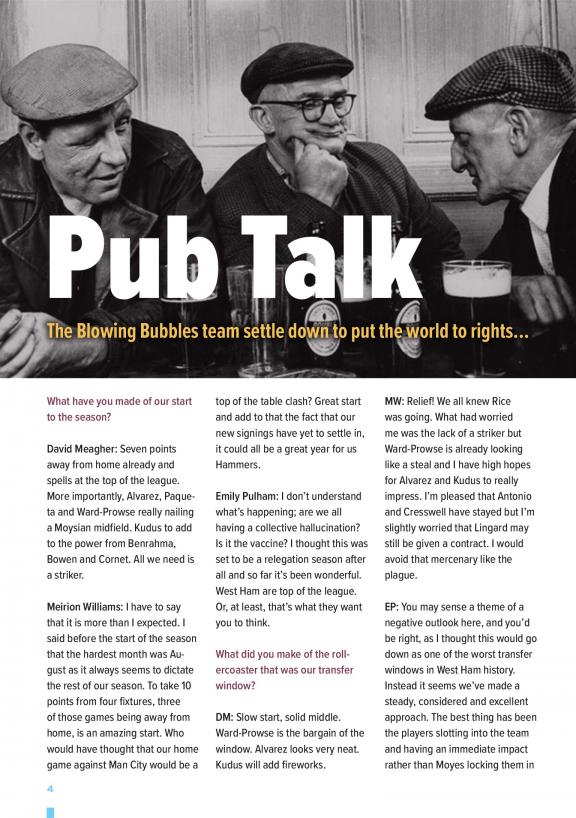 Pub Talk

The Blowing Bubbles team settle down to put the world to rights...

What have you made of our start to the season?

David Meagher: Seven points away from home already and spells at the top of the league. More importantly, Alvarez, Paqueta and Ward-Prowse really nailing a Moysian midfield. Kudus to add to the power from Benrahma, Bowen and Cornet. All we need is a striker.

Meirion Williams: I have to say that it is more than I expected. I said before the start of the season that the hardest month was August as it always seems to dictate the rest of our season. To take 10 points from four fixtures, three of those games being away from home, is an amazing start. Who would have thought that our home game against Man City would be a top of the table clash? Great start and add to that the fact that our new signings have yet to settle in, it could all be a great year for us Hammers.

Emily Pulham: I don't understand what's happening; are we all having a collective hallucination? Is it the vaccine? I thought this was set to be a relegation season after all and so far it's been wonderful. West Ham are top of the league. Or, at least, that's what they want you to think.

What did you make of the rollercoaster that was our transfer window?

DM: Slow start, solid middle. Ward-Prowse is the bargain of the window. Alvarez looks very neat. Kudus will add fireworks.

MW: Relief! We all knew Rice was going. What had worried me was the lack of a striker but Ward-Prowse is already looking like a steal and I have high hopes for Alvarez and Kudus to really impress. I'm pleased that Antonio and Cresswell have stayed but I'm slightly worried that Lingard may still be given a contract. I would avoid that mercenary like the plague.

EP: You may sense a theme of a negative outlook here, and you'd be right, as I thought this would go down as one of the worst transfer windows in West Ham history. Instead it seems we've made a steady, considered and excellent approach. The best thing has been the players slotting into the team and having an immediate impact rather than Moyes locking them in

4